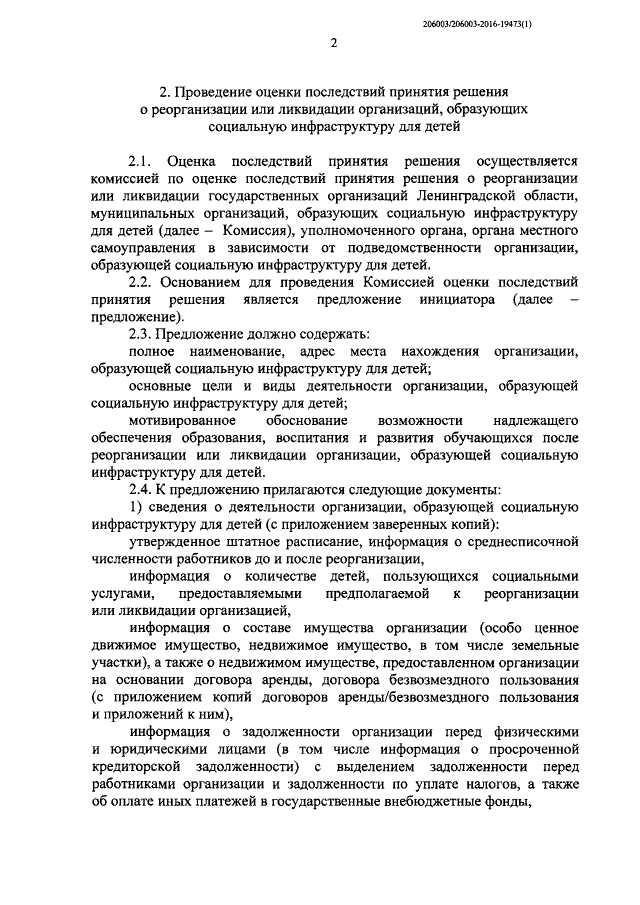 206003/206003-2016-19473(1)

2

2. Проведение оценки последствий принятия решения о реорганизации или ликвидации организаций, образующих социальную инфраструктуру для детей

2.1. Оценка последствий принятия решения осуществляется комиссией по оценке последствий принятия решения о реорганизации или ликвидации государственных организаций Ленинградской области, муниципальных организаций, образующих социальную инфраструктуру для детей (далее – Комиссия), уполномоченного органа, органа местного самоуправления в зависимости от подведомственности организации, образующей социальную инфраструктуру для детей.

2.2. Основанием для проведения Комиссией оценки последствий принятия решения является предложение инициатора (далее – предложение).

2.3. Предложение должно содержать:

полное наименование, адрес места нахождения организации, образующей социальную инфраструктуру для детей;

основные цели и виды деятельности организации, образующей социальную инфраструктуру для детей;

мотивированное обоснование возможности надлежащего обеспечения образования, воспитания и развития обучающихся после реорганизации или ликвидации организации, образующей социальную инфраструктуру для детей.

2.4. К предложению прилагаются следующие документы:

1) сведения о деятельности организации, образующей социальную инфраструктуру для детей (с приложением заверенных копий):

утвержденное штатное расписание, информация о среднесписочной численности работников до и после реорганизации,

информация о количестве детей, пользующихся социальными услугами, предоставляемыми предполагаемой к реорганизации или ликвидации организацией,

информация о составе имущества организации (особо ценное движимое имущество, недвижимое имущество, в том числе земельные участки), а также о недвижимом имуществе, предоставленном организации на основании договора аренды, договора безвозмездного пользования (с приложением копий договоров аренды/безвозмездного пользования и приложений к ним),

информация о задолженности организации перед физическими и юридическими лицами (в том числе информация о просроченной кредиторской задолженности) с выделением задолженности перед работниками организации и задолженности по уплате налогов, а также об оплате иных платежей в государственные внебюджетные фонды,